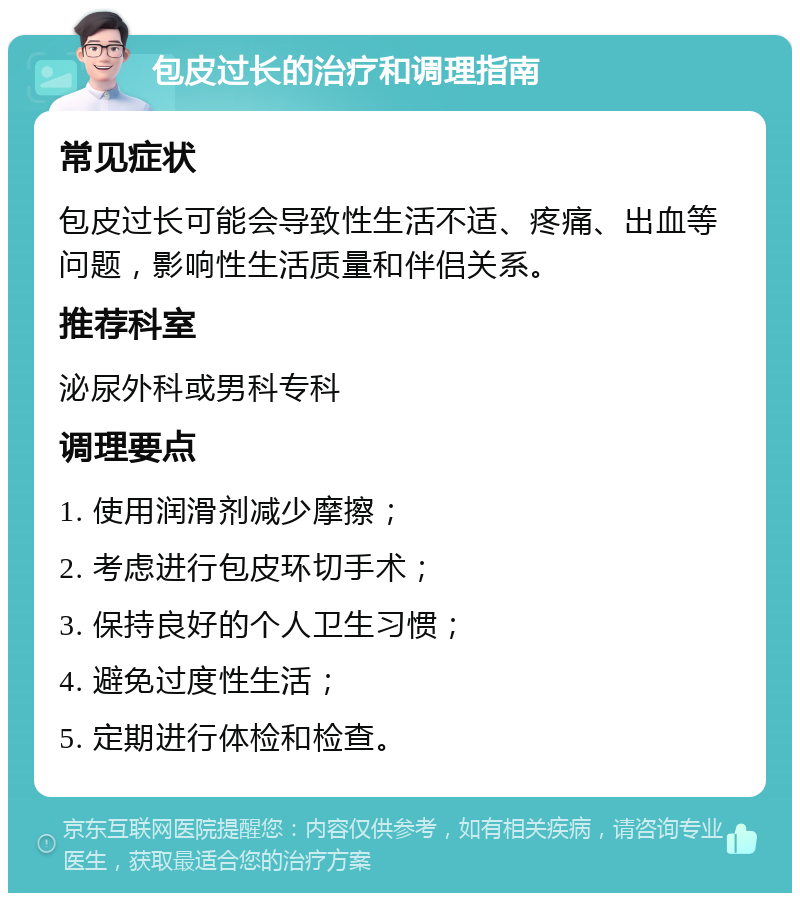 包皮过长的治疗和调理指南

常见症状

包皮过长可能会导致性生活不适、疼痛、出血等问题，影响性生活质量和伴侣关系。

推荐科室

泌尿外科或男科专科

调理要点

1. 使用润滑剂减少摩擦；

2. 考虑进行包皮环切手术；

3. 保持良好的个人卫生习惯；

4. 避免过度性生活；

5. 定期进行体检和检查。

京东互联网医院提醒您：内容仅供参考，如有相关疾病，请咨询专业医生，获取最适合您的治疗方案